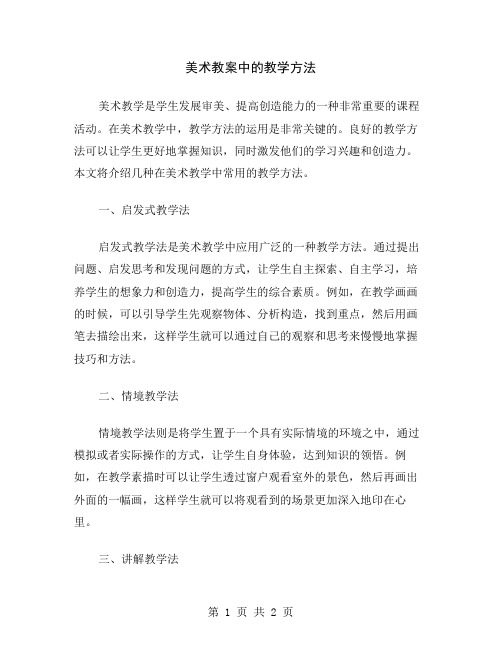 美术教案中的教学方法

美术教学是学生发展审美、提高创造能力的一种非常重要的课程活动。在美术教学中，教学方法的运用是非常关键的。良好的教学方法可以让学生更好地掌握知识，同时激发他们的学习兴趣和创造力。本文将介绍几种在美术教学中常用的教学方法。

一、启发式教学法

启发式教学法是美术教学中应用广泛的一种教学方法。通过提出问题、启发思考和发现问题的方式，让学生自主探索、自主学习，培养学生的想象力和创造力，提高学生的综合素质。例如，在教学画画的时候，可以引导学生先观察物体、分析构造，找到重点，然后用画笔去描绘出来，这样学生就可以通过自己的观察和思考来慢慢地掌握技巧和方法。

二、情境教学法

情境教学法则是将学生置于一个具有实际情境的环境之中，通过模拟或者实际操作的方式，让学生自身体验，达到知识的领悟。例如，在教学素描时可以让学生透过窗户观看室外的景色，然后再画出外面的一幅画，这样学生就可以将观看到的场景更加深入地印在心里。

三、讲解教学法

第 1 页 共 2 页